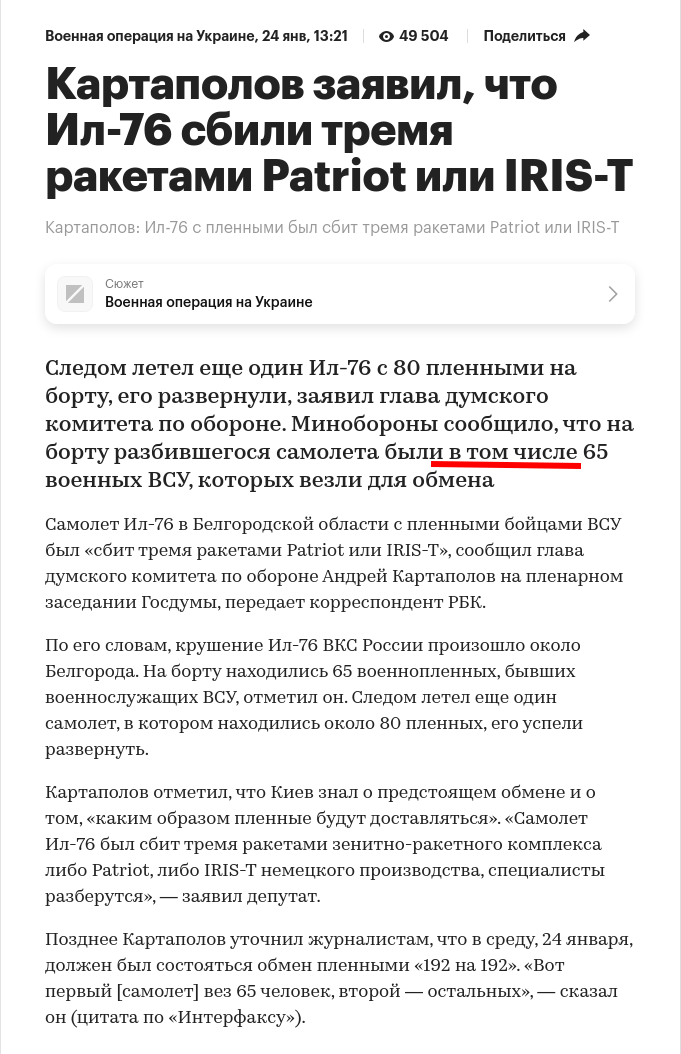 Военная операция на Украине, 24 янв, 13:21 49 504 Поделиться

Картаполов заявил, что Ил-76 сбили тремя ракетами Patriot или IRIS-T

Картаполов: Ил-76 с пленными был сбит тремя ракетами Patriot или IRIS-T

Сюжет
Военная операция на Украине

Следом летел еще один Ил-76 с 80 пленными на борту, его развернули, заявил глава думского комитета по обороне. Минобороны сообщило, что на борту разбившегося самолета были в том числе 65 военных ВСУ, которых везли для обмена

Самолет Ил-76 в Белгородской области с пленными бойцами ВСУ был «сбит тремя ракетами Patriot или IRIS-T», сообщил глава думского комитета по обороне Андрей Картаполов на пленарном заседании Госдумы, передает корреспондент РБК.

По его словам, крушение Ил-76 ВКС России произошло около Белгорода. На борту находились 65 военнопленных, бывших военнослужащих ВСУ, отметил он. Следом летел еще один самолет, в котором находились около 80 пленных, его успели развернуть.

Картаполов отметил, что Киев знал о предстоящем обмене и о том, «каким образом пленные будут доставляться». «Самолет Ил-76 был сбит тремя ракетами зенитно-ракетного комплекса либо Patriot, либо IRIS-T немецкого производства, специалисты разберутся», — заявил депутат.

Позднее Картаполов уточнил журналистам, что в среду, 24 января, должен был состояться обмен пленными «192 на 192». «Вот первый [самолет] вез 65 человек, второй — остальных», — сказал он (цитата по «Интерфаксу»).